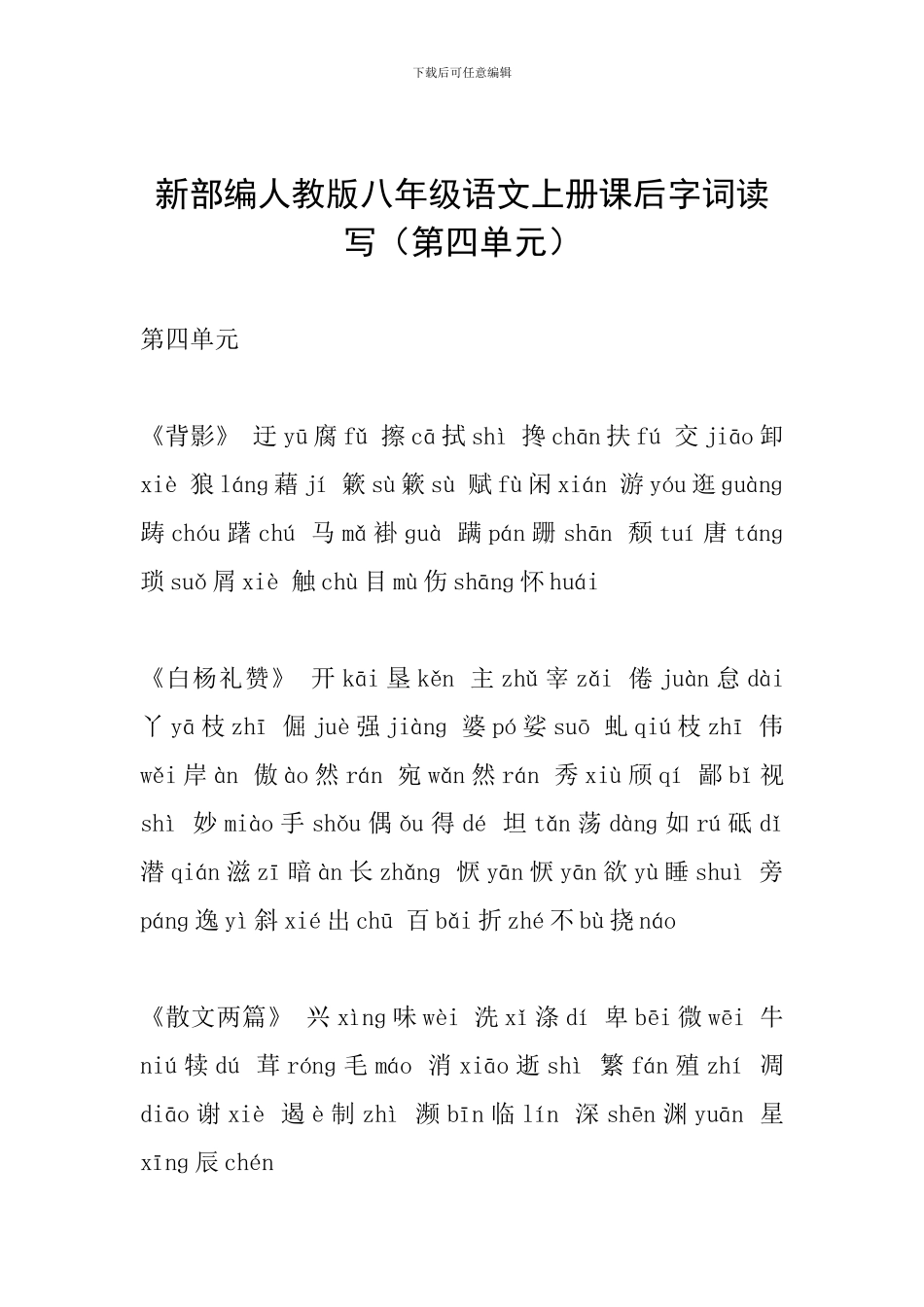 下载后可任意编辑

新部编人教版八年级语文上册课后字词读写（第四单元）

第四单元

《背影》 迂 yū 腐 fǔ 擦 cā 拭 shì 搀 chān 扶 fú 交 jiāo 卸 xiè 狼 láng 藉 jí 簌 sù 簌 sù 赋 fù 闲 xián 游 yóu 逛 guàng 踌 chóu 躇 chú 马 mǎ 褂 guà 蹒 pán 跚 shān 颓 tuí 唐 táng 琐 suǒ 屑 xiè 触 chù 目 mù 伤 shāng 怀 huái

《白杨礼赞》 开 kāi 垦 kěn 主 zhǔ 宰 zǎi 倦 juàn 怠 dài 丫 yā 枝 zhī 倔 juè 强 jiàng 婆 pó 娑 suō 虬 qiú 枝 zhī 伟 wěi 岸 àn 傲 ào 然 rán 宛 wǎn 然 rán 秀 xiù 颀 qí 鄙 bǐ 视 shì 妙 miào 手 shǒu 偶 ǒu 得 dé 坦 tǎn 荡 dàng 如 rú 砥 dǐ 潜 qián 滋 zī 暗 àn 长 zhǎng 恹 yān 恹 yān 欲 yù 睡 shuì 旁 páng 逸 yì 斜 xié 出 chū 百 bǎi 折 zhé 不 bù 挠 náo

《散文两篇》 兴 xìng 味 wèi 洗 xǐ 涤 dí 卑 bēi 微 wēi 牛 niú 犊 dú 茸 róng 毛 máo 消 xiāo 逝 shì 繁 fán 殖 zhí 凋 diāo 谢 xiè 遏 è 制 zhì 濒 bīn 临 lín 深 shēn 渊 yuān 星 xīng 辰 chén